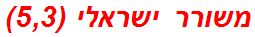 משורר ישראלי (5,3)